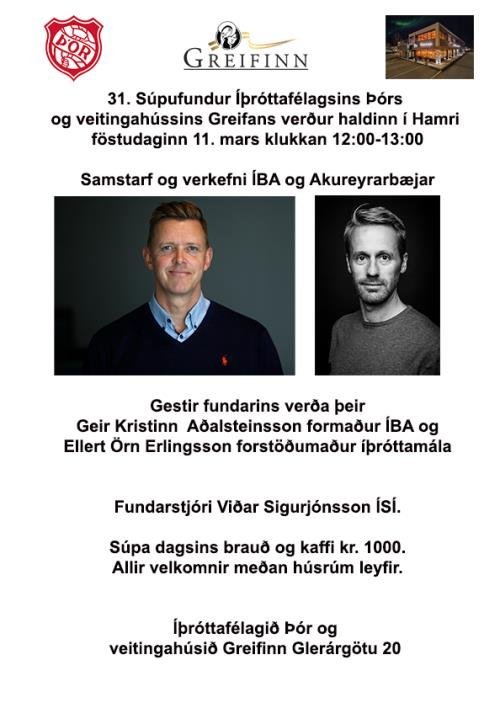 ÞÓR

GREIFINN

31. Súpufundur Íþróttafélagsins Þórs og veitingahússins Greifans verður haldinn í Hamri föstudaginn 11. mars klukkan 12:00-13:00

Samstarf og verkefni ÍBA og Akureyrarbæjar

Gestir fundarins verða þeir Geir Kristinn Aðalsteinsson formaður ÍBA og Ellert Örn Erlingsson forstöðumaður íþróttamála

Fundarstjóri Viðar Sigurjónsson ÍSÍ.

Súpa dagsins brauð og kaffi kr. 1000. Allir velkomnir meðan húsrúm leyfir.

Íþróttafélagið Þór og veitingahúsið Greifinn Glerárgötu 20